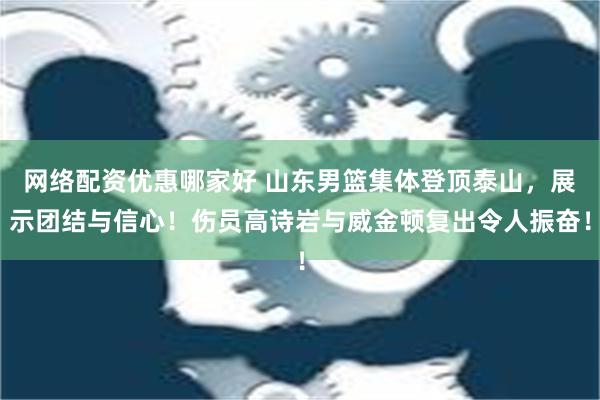 网络配资优惠哪家好 山东男篮集体登顶泰山，展示团结与信心！伤员高诗岩与威金顿复出令人振奋！！